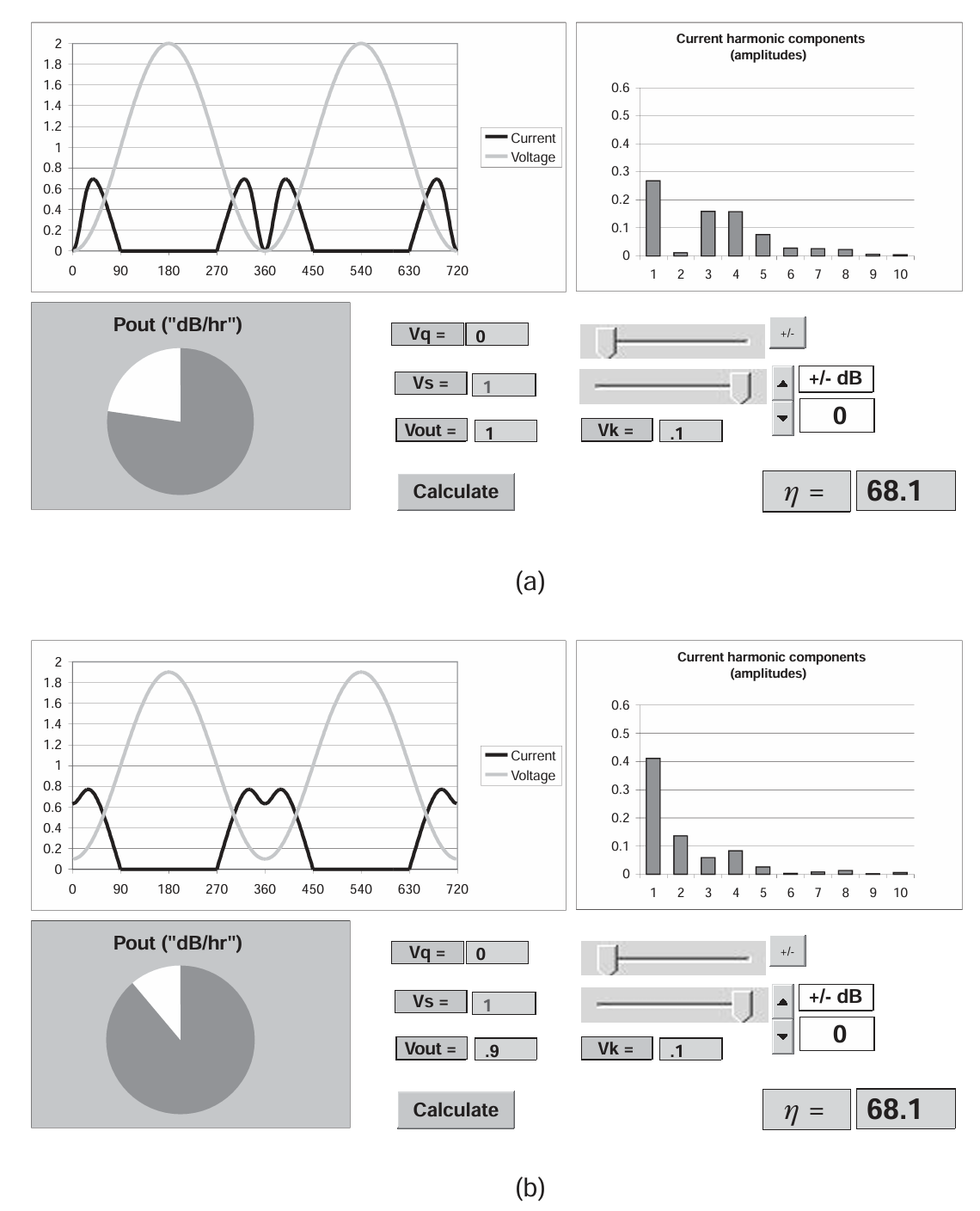 2
1.8
1.6
1.4
1.2
1
0.8
0.6
0.4
0.2
0
0 90 180 270 360 450 540 630 720

Current
Voltage

Current harmonic components (amplitudes)

0.6
0.5
0.4
0.3
0.2
0.1
0
1 2 3 4 5 6 7 8 9 10

Pout ("dB/hr")

Vq = 0
+/-
Vs = 1
+/- dB
0
Vout = 1
Vk = .1

Calculate

$\eta$ = 68.1

(a)

2
1.8
1.6
1.4
1.2
1
0.8
0.6
0.4
0.2
0
0 90 180 270 360 450 540 630 720

Current
Voltage

Current harmonic components (amplitudes)

0.6
0.5
0.4
0.3
0.2
0.1
0
1 2 3 4 5 6 7 8 9 10

Pout ("dB/hr")

Vq = 0
+/-
Vs = 1
+/- dB
0
Vout = .9
Vk = .1

Calculate

$\eta$ = 68.1

(b)